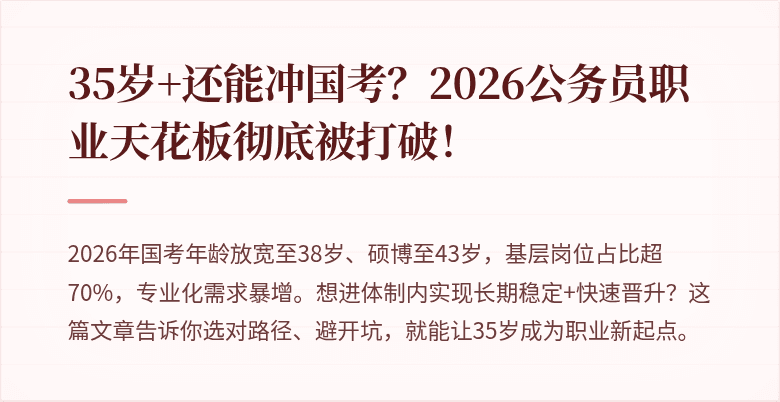 35岁+还能冲国考？2026公务员职业天花板彻底被打破！

2026年国考年龄放宽至38岁、硕博至43岁，基层岗位占比超70%，专业化需求暴增。想进体制内实现长期稳定+快速晋升？这篇文章告诉你选对路径、避开坑，就能让35岁成为职业新起点。